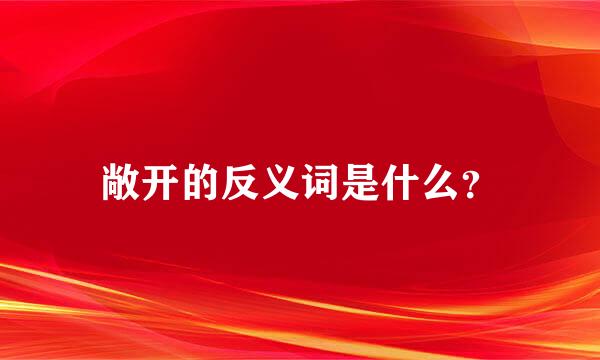 敞开的反义词是什么?